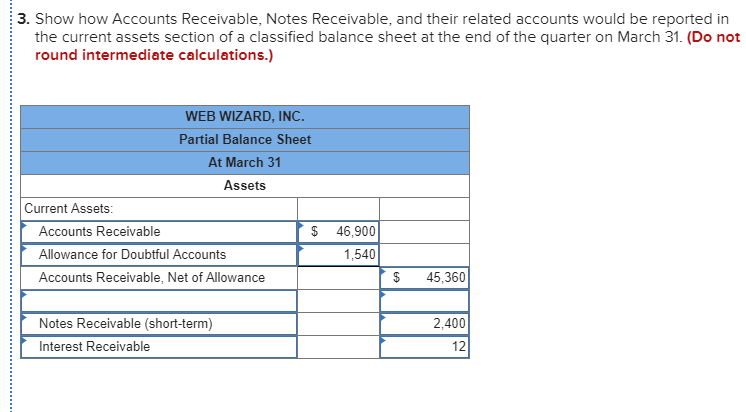 3. Show how Accounts Receivable, Notes Receivable, and their related accounts would be reported in the current assets section of a classified balance sheet at the end of the quarter on March 31. (Do not round intermediate calculations.)

| WEB WIZARD, INC. | | |
|---|---|---|
| Partial Balance Sheet | | |
| At March 31 | | |
| Assets | | |
| Current Assets: | | |
| Accounts Receivable | $ 46,900 | |
| Allowance for Doubtful Accounts | 1,540 | |
| Accounts Receivable, Net of Allowance | | $ 45,360 |
| | | |
| Notes Receivable (short-term) | | 2,400 |
| Interest Receivable | | 12 |